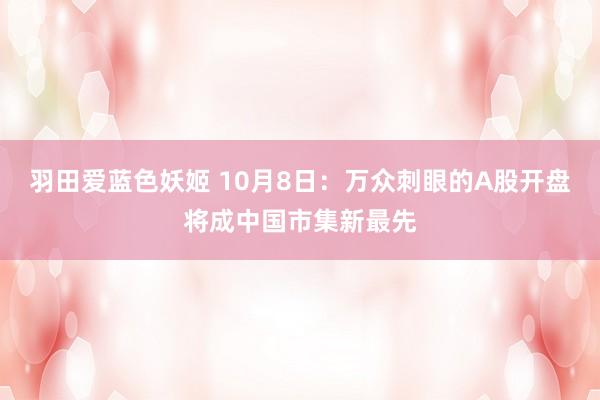 羽田爱蓝色妖姬 10月8日：万众刺眼的A股开盘将成中国市集新最先